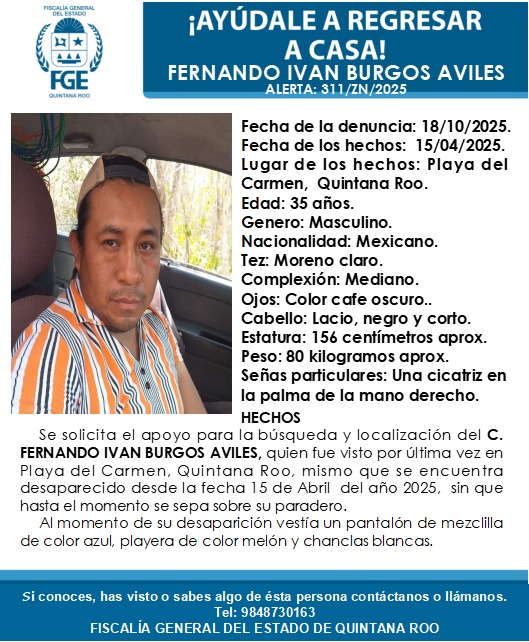 FISCALÍA GENERAL DEL ESTADO
FGE
QUINTANA ROO

¡AYÚDALE A REGRESAR A CASA!
FERNANDO IVAN BURGOS AVILES
ALERTA: 311/ZN/2025

Fecha de la denuncia: 18/10/2025.
Fecha de los hechos: 15/04/2025.
Lugar de los hechos: Playa del Carmen, Quintana Roo.
Edad: 35 años.
Genero: Masculino.
Nacionalidad: Mexicano.
Tez: Moreno claro.
Complexión: Mediano.
Ojos: Color cafe oscuro..
Cabello: Lacio, negro y corto.
Estatura: 156 centímetros aprox.
Peso: 80 kilogramos aprox.
Señas particulares: Una cicatriz en la palma de la mano derecho.

HECHOS
Se solicita el apoyo para la búsqueda y localización del C. FERNANDO IVAN BURGOS AVILES, quien fue visto por última vez en Playa del Carmen, Quintana Roo, mismo que se encuentra desaparecido desde la fecha 15 de Abril del año 2025, sin que hasta el momento se sepa sobre su paradero.

Al momento de su desaparición vestía un pantalón de mezclilla de color azul, playera de color melón y chanclas blancas.

Si conoces, has visto o sabes algo de ésta persona contáctanos o llámanos.
Tel: 9848730163
FISCALÍA GENERAL DEL ESTADO DE QUINTANA ROO